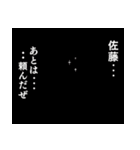 佐藤・・・

あとは・・・
・・頼んだぜ